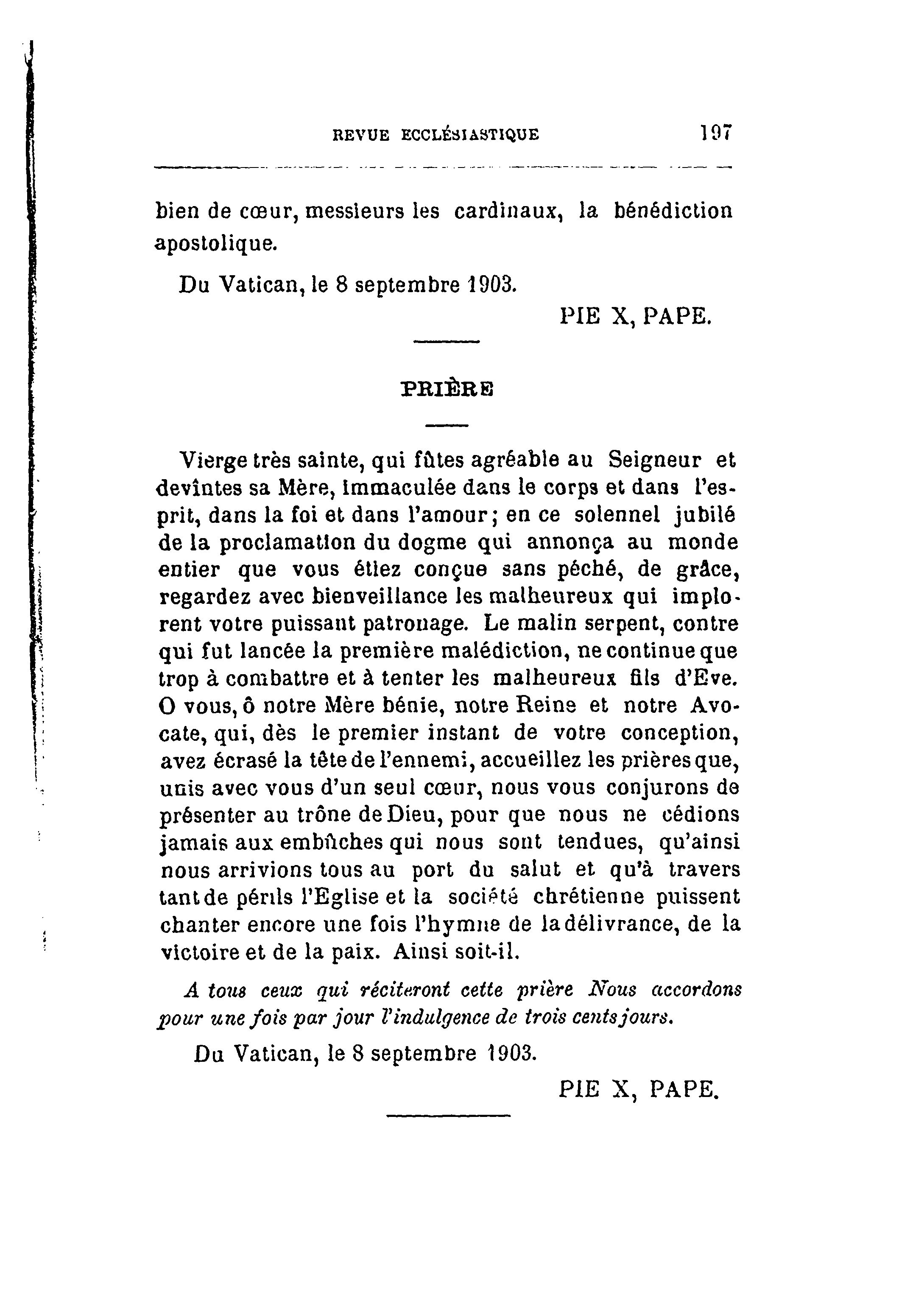 REVUE ECCLÉSIASTIQUE 197

bien de cœur, messieurs les cardinaux, la bénédiction apostolique.

Du Vatican, le 8 septembre 1903.

PIE X, PAPE.

PRIÈRE

Vierge très sainte, qui fûtes agréable au Seigneur et devîntes sa Mère, immaculée dans le corps et dans l'esprit, dans la foi et dans l'amour; en ce solennel jubilé de la proclamation du dogme qui annonça au monde entier que vous étiez conçue sans péché, de grâce, regardez avec bienveillance les malheureux qui implorent votre puissant patronage. Le malin serpent, contre qui fut lancée la première malédiction, ne continue que trop à combattre et à tenter les malheureux fils d'Eve. O vous, ô notre Mère bénie, notre Reine et notre Avocate, qui, dès le premier instant de votre conception, avez écrasé la tête de l'ennemi, accueillez les prières que, unis avec vous d'un seul cœur, nous vous conjurons de présenter au trône de Dieu, pour que nous ne cédions jamais aux embûches qui nous sont tendues, qu'ainsi nous arrivions tous au port du salut et qu'à travers tant de périls l'Eglise et la société chrétienne puissent chanter encore une fois l'hymne de la délivrance, de la victoire et de la paix. Ainsi soit-il.

A tous ceux qui réciteront cette prière Nous accordons pour une fois par jour l'indulgence de trois cents jours.

Du Vatican, le 8 septembre 1903.

PIE X, PAPE.